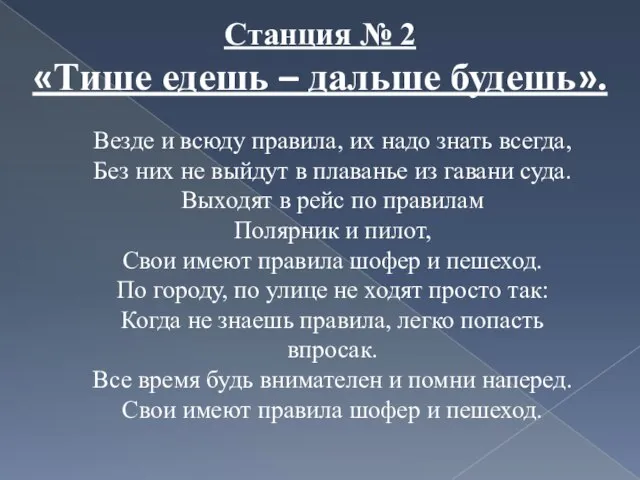 Станция № 2
«Тише едешь – дальше будешь».

Везде и всюду правила, их надо знать всегда,
Без них не выйдут в плаванье из гавани суда.
Выходят в рейс по правилам
Полярник и пилот,
Свои имеют правила шофер и пешеход.
По городу, по улице не ходят просто так:
Когда не знаешь правила, легко попасть впросак.
Все время будь внимателен и помни наперед.
Свои имеют правила шофер и пешеход.